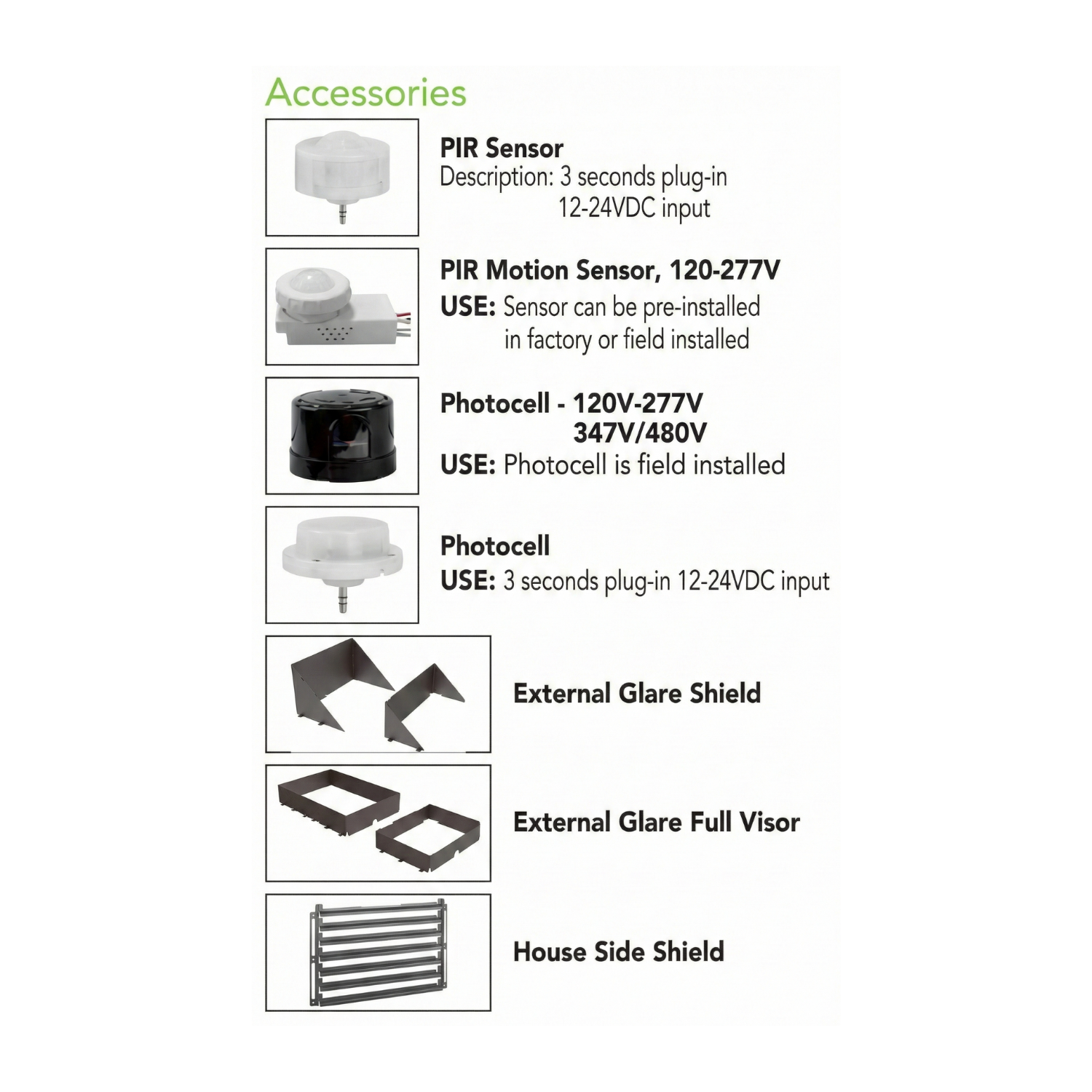 Accessories

PIR Sensor
Description: 3 seconds plug-in
12-24VDC input

PIR Motion Sensor, 120-277V
USE: Sensor can be pre-installed
in factory or field installed

Photocell - 120V-277V
347V/480V
USE: Photocell is field installed

Photocell
USE: 3 seconds plug-in 12-24VDC input

External Glare Shield

External Glare Full Visor

House Side Shield